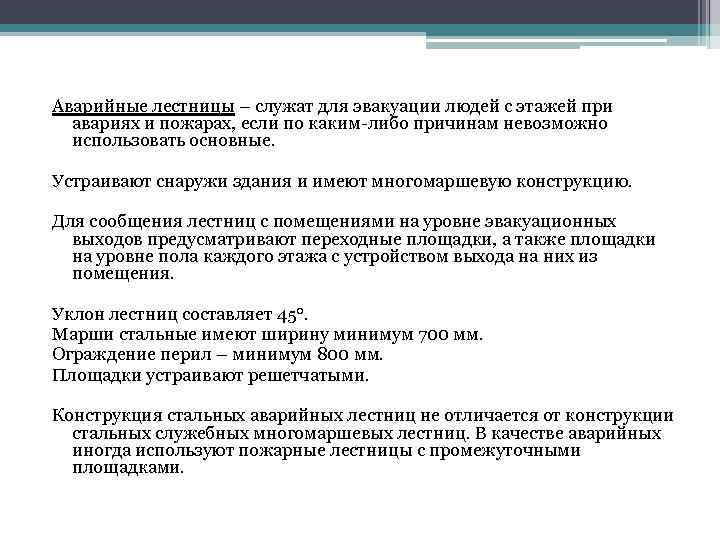 Аварийные лестницы – служат для эвакуации людей с этажей при авариях и пожарах, если по каким-либо причинам невозможно использовать основные.

Устраивают снаружи здания и имеют многомаршевую конструкцию.

Для сообщения лестниц с помещениями на уровне эвакуационных выходов предусматривают переходные площадки, а также площадки на уровне пола каждого этажа с устройством выхода на них из помещения.

Уклон лестниц составляет 45°.
Марши стальные имеют ширину минимум 700 мм.
Ограждение перил – минимум 800 мм.
Площадки устраивают решетчатыми.

Конструкция стальных аварийных лестниц не отличается от конструкции стальных служебных многомаршевых лестниц. В качестве аварийных иногда используют пожарные лестницы с промежуточными площадками.